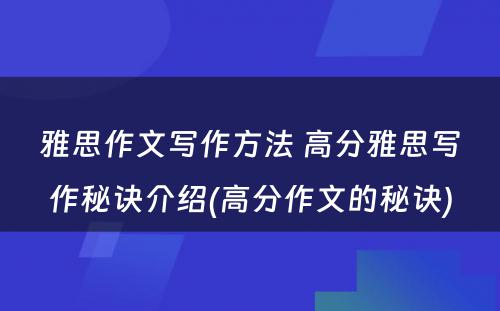 雅思作文写作方法 高分雅思写作秘诀介绍(高分作文的秘诀)